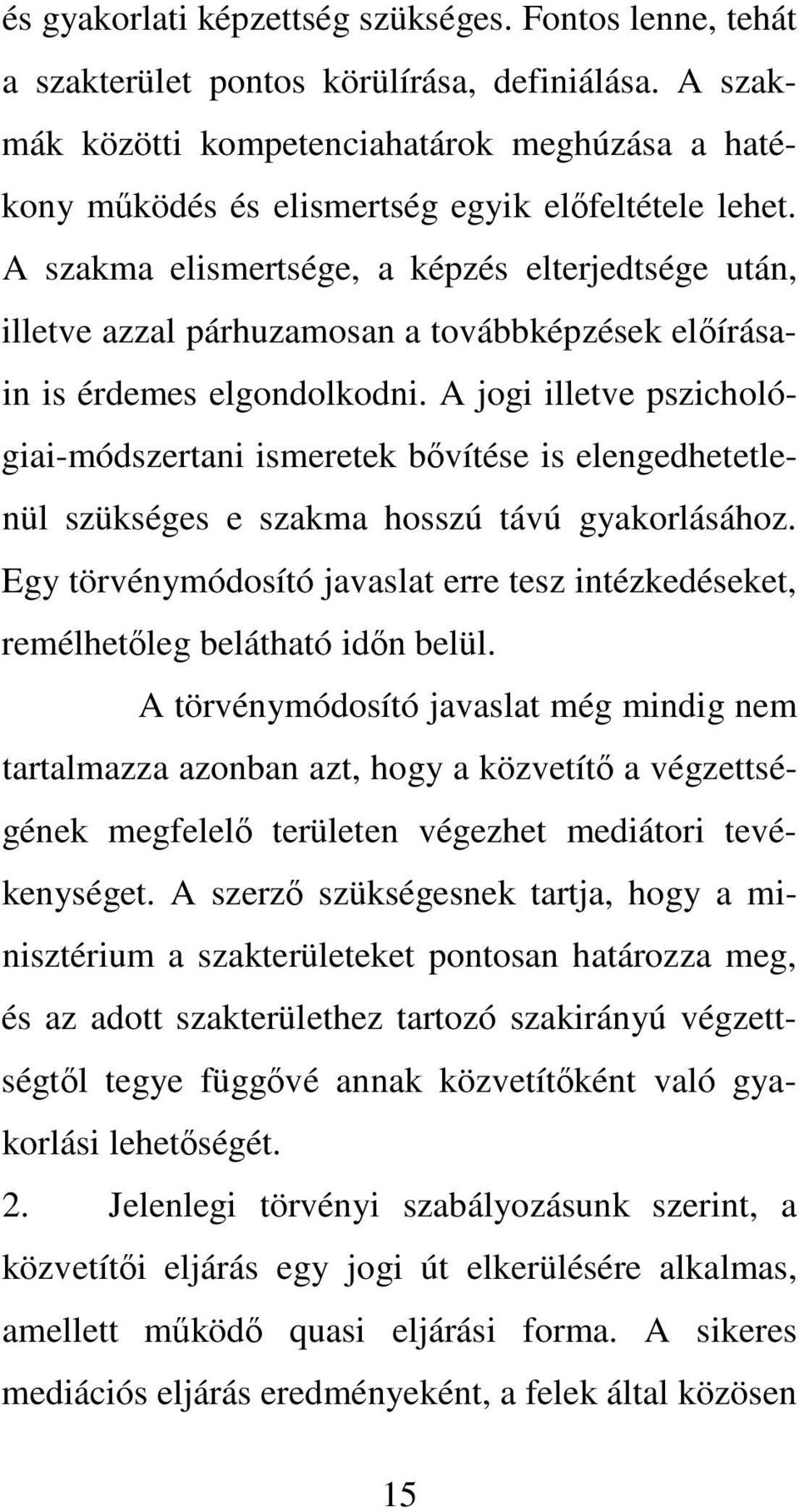 és gyakorlati képzettség szükséges. Fontos lenne, tehát a szakterület pontos körülírása, definiálása. A szakmák közötti kompetenciahatárok meghúzása a hatékony működés és elismertség egyik előfeltétele lehet. A szakma elismertsége, a képzés elterjedtsége után, illetve azzal párhuzamosan a továbbképzések előírásain is érdemes elgondolkodni. A jogi illetve pszichológiai-módszertani ismeretek bővítése is elengedhetetlenül szükséges e szakma hosszú távú gyakorlásához. Egy törvénymódosító javaslat erre tesz intézkedéseket, remélhetőleg belátható időn belül.

A törvénymódosító javaslat még mindig nem tartalmazza azonban azt, hogy a közvetítő a végzettségének megfelelő területen végezhet mediátori tevékenységet. A szerző szükségesnek tartja, hogy a minisztérium a szakterületeket pontosan határozza meg, és az adott szakterülethez tartozó szakirányú végzettségtől tegye függővé annak közvetítőként való gyakorlási lehetőségét.

2. Jelenlegi törvényi szabályozásunk szerint, a közvetítői eljárás egy jogi út elkerülésére alkalmas, amellett működő quasi eljárási forma. A sikeres mediációs eljárás eredményeként, a felek által közösen

15